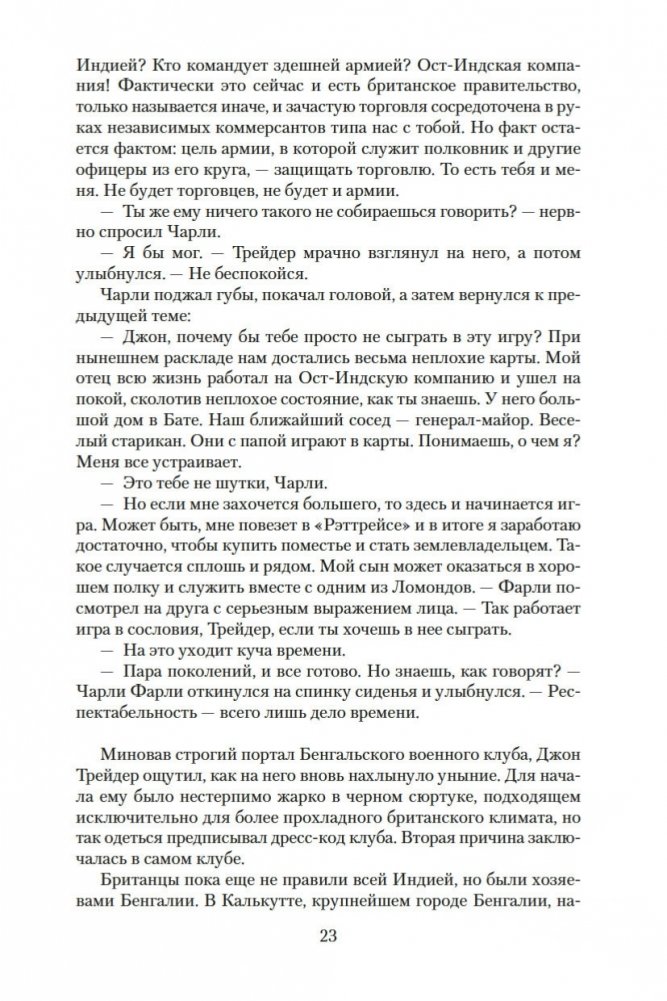 Индией? Кто командует здешней армией? Ост-Индская компания! Фактически это сейчас и есть британское правительство, только называется иначе, и зачастую торговля сосредоточена в руках независимых коммерсантов типа нас с тобой. Но факт остается фактом: цель армии, в которой служит полковник и другие офицеры из его круга, — защищать торговлю. То есть тебя и меня. Не будет торговцев, не будет и армии.

— Ты же ему ничего такого не собираешься говорить? — нервно спросил Чарли.

— Я бы мог. — Трейдер мрачно взглянул на него, а потом улыбнулся. — Не беспокойся.

Чарли поджал губы, покачал головой, а затем вернулся к предыдущей теме:

— Джон, почему бы тебе просто не сыграть в эту игру? При нынешнем раскладе нам достались весьма неплохие карты. Мой отец всю жизнь работал на Ост-Индскую компанию и ушел на покой, сколотив неплохое состояние, как ты знаешь. У него большой дом в Бате. Наш ближайший сосед — генерал-майор. Веселый старикан. Они с папой играют в карты. Понимаешь, о чем я? Меня все устраивает.

— Это тебе не шутки, Чарли.

— Но если мне захочется большего, то здесь и начинается игра. Может быть, мне повезет в «Рэттрейсе» и в итоге я заработаю достаточно, чтобы купить поместье и стать землевладельцем. Такое случается сплошь и рядом. Мой сын может оказаться в хорошем полку и служить вместе с одним из Ломондов. — Фарли посмотрел на друга с серьезным выражением лица. — Так работает игра в сословия, Трейдер, если ты хочешь в нее сыграть.

— На это уходит куча времени.

— Пара поколений, и все готово. Но знаешь, как говорят? — Чарли Фарли откинулся на спинку сиденья и улыбнулся. — Респектабельность — всего лишь дело времени.

Миновав строгий портал Бенгальского военного клуба, Джон Трейдер ощутил, как на него вновь нахлынуло уныние. Для начала ему было нестерпимо жарко в черном сюртуке, подходящем исключительно для более прохладного британского климата, но так одеться предписывал дресс-код клуба. Вторая причина заключалась в самом клубе.

Британцы пока еще не правили всей Индией, но были хозяевами Бенгалии. В Калькутте, крупнейшем городе Бенгалии, на-

23